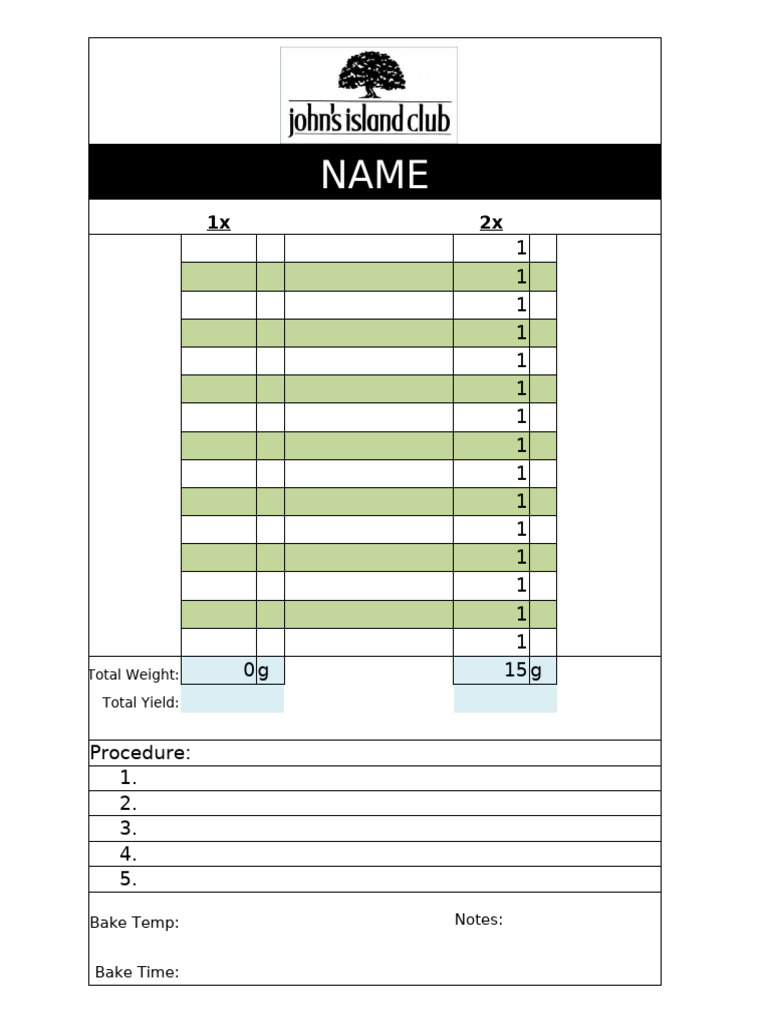 john's island club

NAME

1x 2x

1
1
1
1
1
1
1
1
1
1
1
1
1
1
1

Total Weight: 0 g 15 g

Total Yield:

Procedure:
1.
2.
3.
4.
5.

Bake Temp: Notes:

Bake Time: